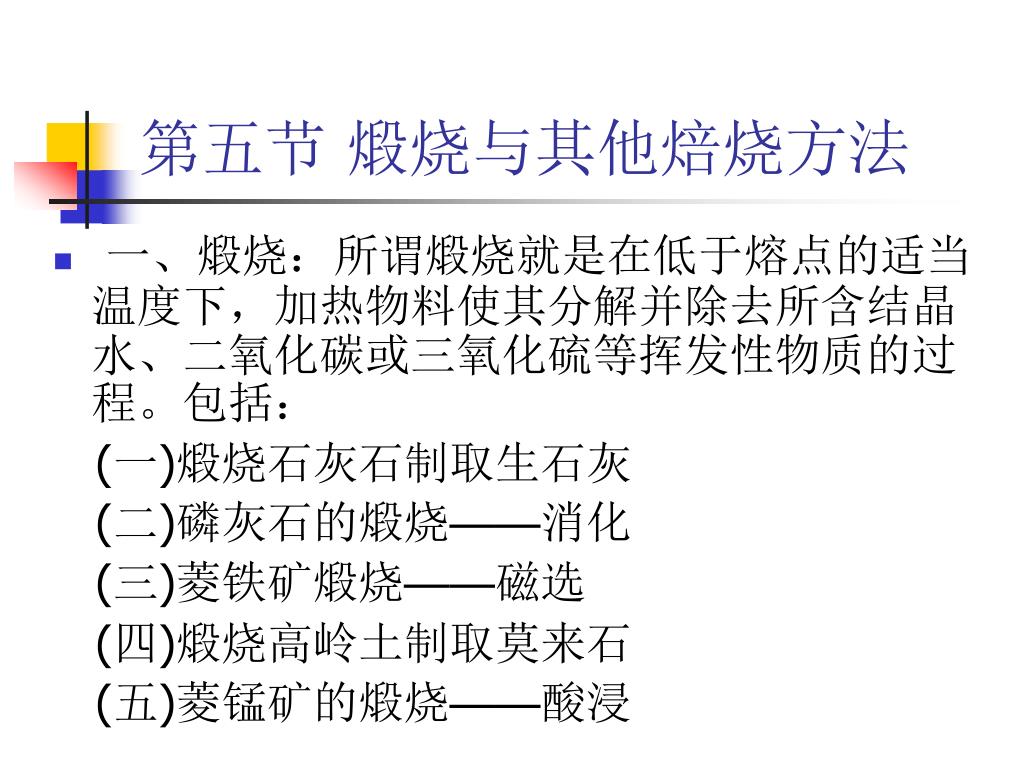 第五节 煅烧与其他焙烧方法

一、煅烧：所谓煅烧就是在低于熔点的适当温度下，加热物料使其分解并除去所含结晶水、二氧化碳或三氧化硫等挥发性物质的过程。包括：

(一)煅烧石灰石制取生石灰

(二)磷灰石的煅烧——消化

(三)菱铁矿煅烧——磁选

(四)煅烧高岭土制取莫来石

(五)菱锰矿的煅烧——酸浸